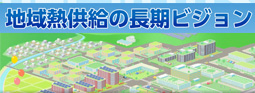 地域熱供給の長期ビジョン